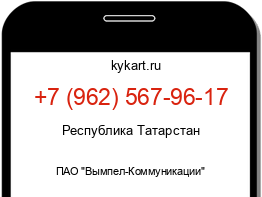 kykart.ru

+7 (962) 567-96-17

Республика Татарстан

ПАО "Вымпел-Коммуникации"